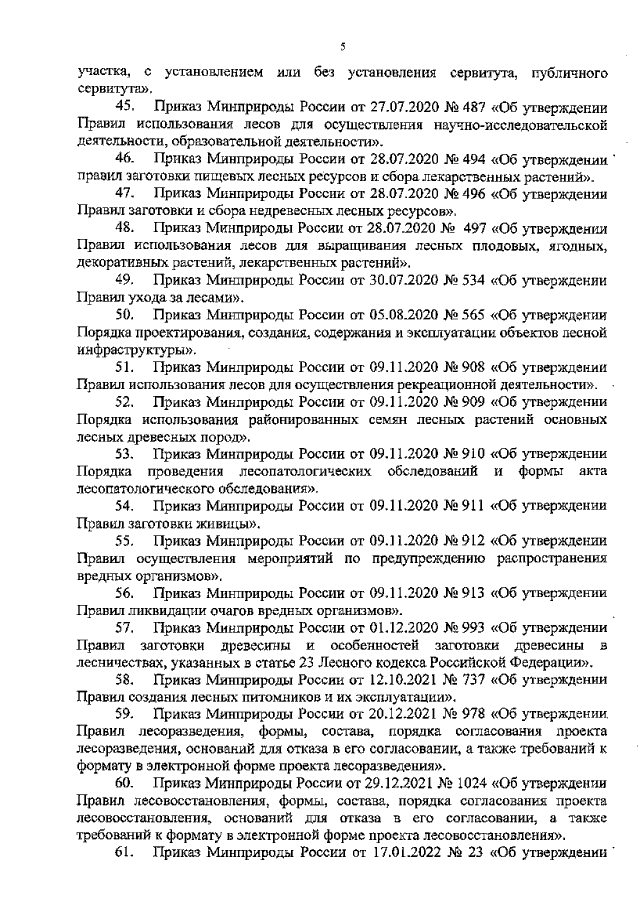 5

участка, с установлением или без установления сервитута, публичного сервитута».

45. Приказ Минприроды России от 27.07.2020 № 487 «Об утверждении Правил использования лесов для осуществления научно-исследовательской деятельности, образовательной деятельности».

46. Приказ Минприроды России от 28.07.2020 № 494 «Об утверждении правил заготовки пищевых лесных ресурсов и сбора лекарственных растений».

47. Приказ Минприроды России от 28.07.2020 № 496 «Об утверждении Правил заготовки и сбора недревесных лесных ресурсов».

48. Приказ Минприроды России от 28.07.2020 № 497 «Об утверждении Правил использования лесов для выращивания лесных плодовых, ягодных, декоративных растений, лекарственных растений».

49. Приказ Минприроды России от 30.07.2020 № 534 «Об утверждении Правил ухода за лесами».

50. Приказ Минприроды России от 05.08.2020 № 565 «Об утверждении Порядка проектирования, создания, содержания и эксплуатации объектов лесной инфраструктуры».

51. Приказ Минприроды России от 09.11.2020 № 908 «Об утверждении Правил использования лесов для осуществления рекреационной деятельности».

52. Приказ Минприроды России от 09.11.2020 № 909 «Об утверждении Порядка использования районированных семян лесных растений основных лесных древесных пород».

53. Приказ Минприроды России от 09.11.2020 № 910 «Об утверждении Порядка проведения лесопатологических обследований и формы акта лесопатологического обследования».

54. Приказ Минприроды России от 09.11.2020 № 911 «Об утверждении Правил заготовки живицы».

55. Приказ Минприроды России от 09.11.2020 № 912 «Об утверждении Правил осуществления мероприятий по предупреждению распространения вредных организмов».

56. Приказ Минприроды России от 09.11.2020 № 913 «Об утверждении Правил ликвидации очагов вредных организмов».

57. Приказ Минприроды России от 01.12.2020 № 993 «Об утверждении Правил заготовки древесины и особенностей заготовки древесины в лесничествах, указанных в статье 23 Лесного кодекса Российской Федерации».

58. Приказ Минприроды России от 12.10.2021 № 737 «Об утверждении Правил создания лесных питомников и их эксплуатации».

59. Приказ Минприроды России от 20.12.2021 № 978 «Об утверждении Правил лесоразведения, формы, состава, порядка согласования проекта лесоразведения, оснований для отказа в его согласовании, а также требований к формату в электронной форме проекта лесоразведения».

60. Приказ Минприроды России от 29.12.2021 № 1024 «Об утверждении Правил лесовосстановления, формы, состава, порядка согласования проекта лесовосстановления, оснований для отказа в его согласовании, а также требований к формату в электронной форме проекта лесовосстановления».

61. Приказ Минприроды России от 17.01.2022 № 23 «Об утверждении